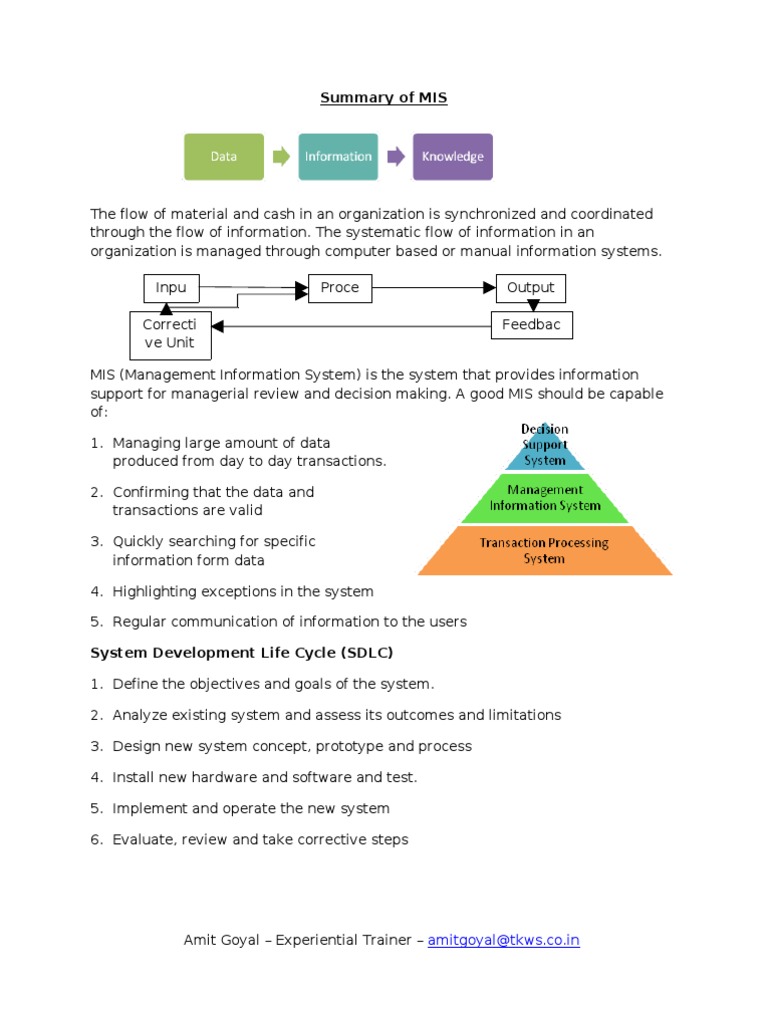 Summary of MIS

Data

Information

Knowledge

The flow of material and cash in an organization is synchronized and coordinated through the flow of information. The systematic flow of information in an organization is managed through computer based or manual information systems.

Inpu

Proce

Output

Correcti ve Unit

Feedbac

MIS (Management Information System) is the system that provides information support for managerial review and decision making. A good MIS should be capable of:

1. Managing large amount of data produced from day to day transactions.
2. Confirming that the data and transactions are valid
3. Quickly searching for specific information form data
4. Highlighting exceptions in the system
5. Regular communication of information to the users

Decision Support System

Management Information System

Transaction Processing System

System Development Life Cycle (SDLC)

1. Define the objectives and goals of the system.
2. Analyze existing system and assess its outcomes and limitations
3. Design new system concept, prototype and process
4. Install new hardware and software and test.
5. Implement and operate the new system
6. Evaluate, review and take corrective steps

Amit Goyal – Experiential Trainer – amitgoyal@tkws.co.in